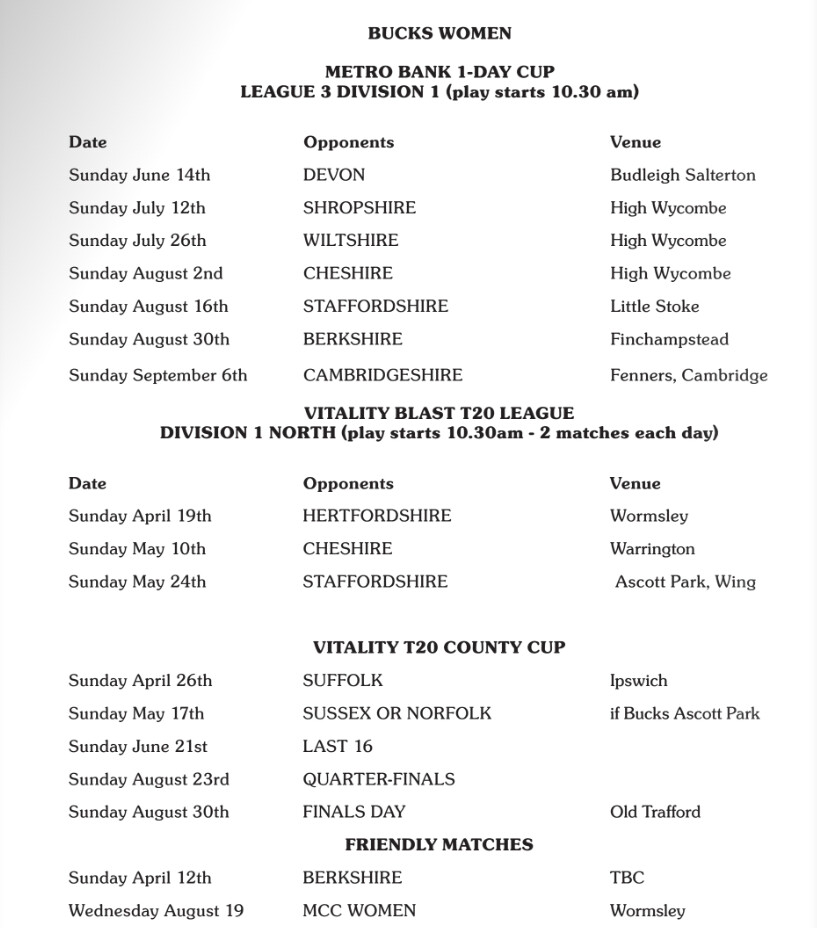 BUCKS WOMEN

METRO BANK 1-DAY CUP
LEAGUE 3 DIVISION 1 (play starts 10.30 am)

| Date | Opponents | Venue |
|---|---|---|
| Sunday June 14th | DEVON | Budleigh Salterton |
| Sunday July 12th | SHROPSHIRE | High Wycombe |
| Sunday July 26th | WILTSHIRE | High Wycombe |
| Sunday August 2nd | CHESHIRE | High Wycombe |
| Sunday August 16th | STAFFORDSHIRE | Little Stoke |
| Sunday August 30th | BERKSHIRE | Finchampstead |
| Sunday September 6th | CAMBRIDGESHIRE | Fenners, Cambridge |

VITALITY BLAST T20 LEAGUE
DIVISION 1 NORTH (play starts 10.30am - 2 matches each day)

| Date | Opponents | Venue |
|---|---|---|
| Sunday April 19th | HERTFORDSHIRE | Wormsley |
| Sunday May 10th | CHESHIRE | Warrington |
| Sunday May 24th | STAFFORDSHIRE | Ascott Park, Wing |

VITALITY T20 COUNTY CUP

| | | |
|---|---|---|
| Sunday April 26th | SUFFOLK | Ipswich |
| Sunday May 17th | SUSSEX OR NORFOLK | if Bucks Ascott Park |
| Sunday June 21st | LAST 16 | |
| Sunday August 23rd | QUARTER-FINALS | |
| Sunday August 30th | FINALS DAY | Old Trafford |

FRIENDLY MATCHES

| | | |
|---|---|---|
| Sunday April 12th | BERKSHIRE | TBC |
| Wednesday August 19 | MCC WOMEN | Wormsley |